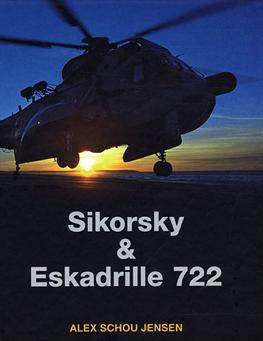 Sikorsky
&
Eskadrille 722

ALEX SCHOU JENSEN